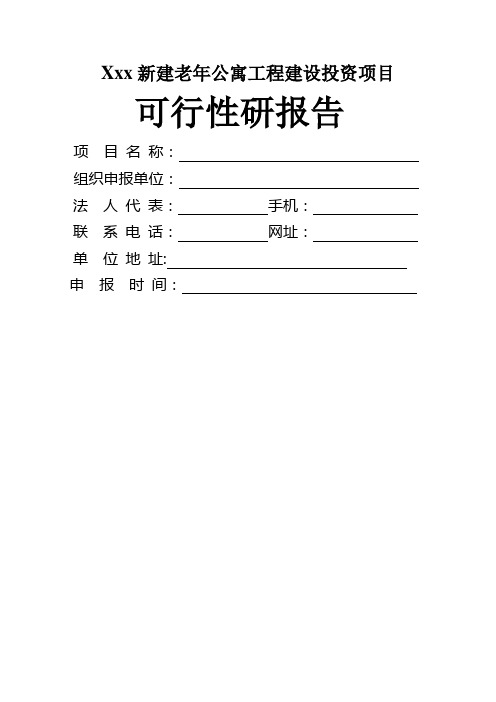 Xxx 新建老年公寓工程建设投资项目

可行性研报告

项 目 名 称：

组织申报单位：

法 人 代 表：　　　　手机：

联 系 电 话：　　　　网址：

单 位 地 址:

申 报 时 间：